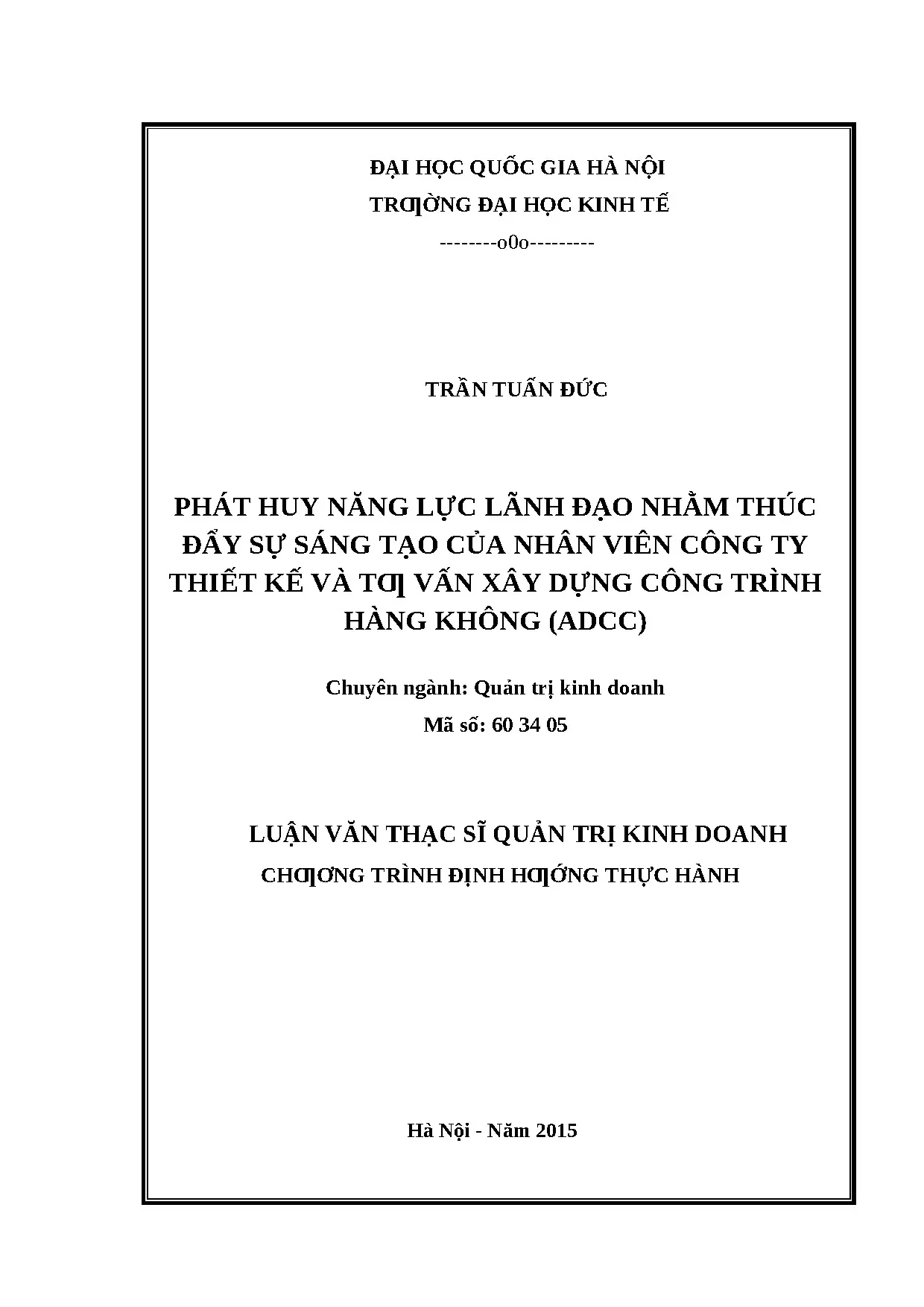 ĐẠI HỌC QUỐC GIA HÀ NỘI

TRƢỜNG ĐẠI HỌC KINH TẾ

--------o0o---------

TRẦN TUẤN ĐỨC

PHÁT HUY NĂNG LỰC LÃNH ĐẠO NHẰM THÚC ĐẨY SỰ SÁNG TẠO CỦA NHÂN VIÊN CÔNG TY THIẾT KẾ VÀ TƢ VẤN XÂY DỰNG CÔNG TRÌNH HÀNG KHÔNG (ADCC)

Chuyên ngành: Quản trị kinh doanh

Mã số: 60 34 05

LUẬN VĂN THẠC SĨ QUẢN TRỊ KINH DOANH

CHƢƠNG TRÌNH ĐỊNH HƢỚNG THỰC HÀNH

Hà Nội - Năm 2015